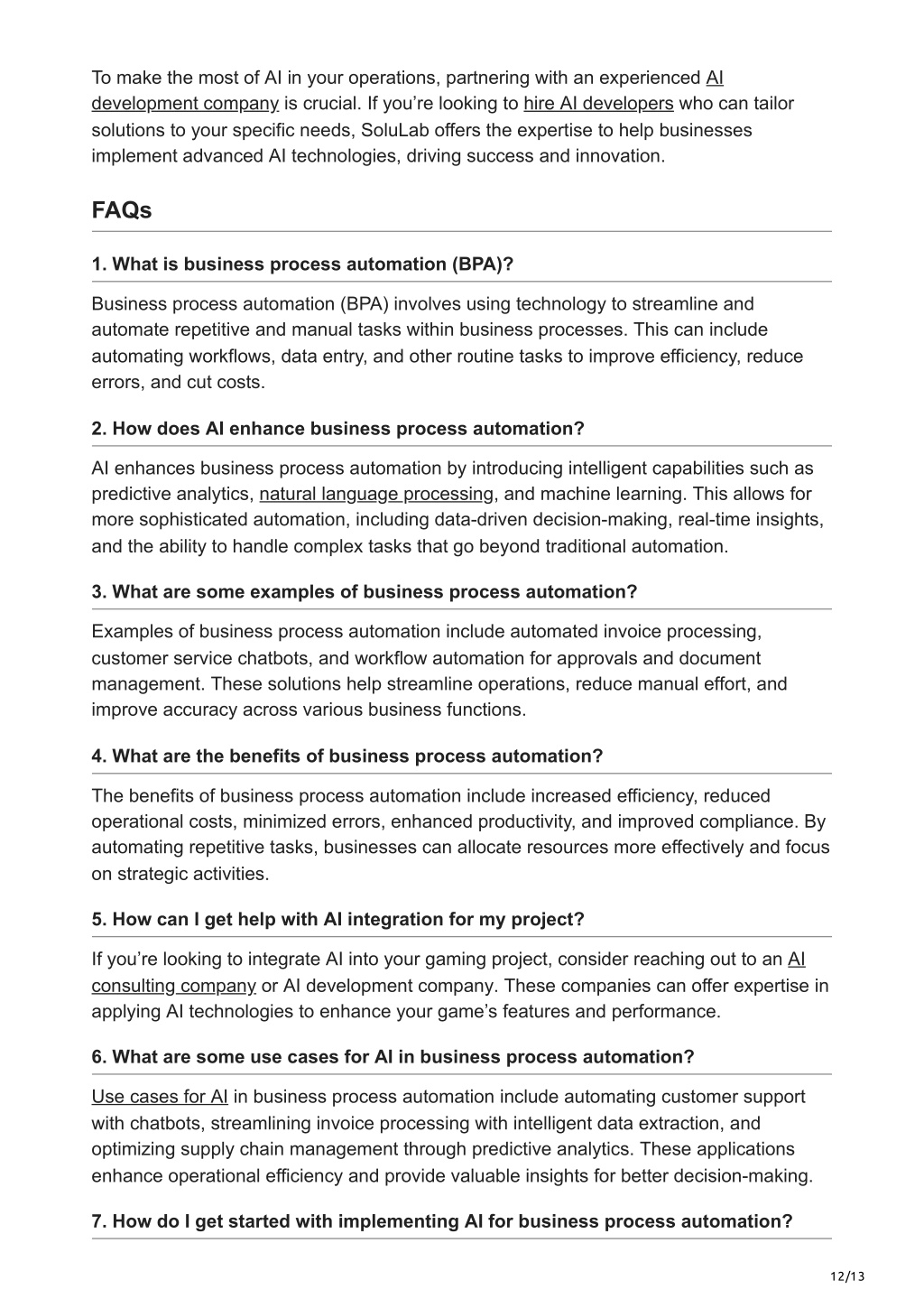 To make the most of AI in your operations, partnering with an experienced AI development company is crucial. If you’re looking to hire AI developers who can tailor solutions to your specific needs, SoluLab offers the expertise to help businesses implement advanced AI technologies, driving success and innovation.

FAQs

1. What is business process automation (BPA)?

Business process automation (BPA) involves using technology to streamline and automate repetitive and manual tasks within business processes. This can include automating workflows, data entry, and other routine tasks to improve efficiency, reduce errors, and cut costs.

2. How does AI enhance business process automation?

AI enhances business process automation by introducing intelligent capabilities such as predictive analytics, natural language processing, and machine learning. This allows for more sophisticated automation, including data-driven decision-making, real-time insights, and the ability to handle complex tasks that go beyond traditional automation.

3. What are some examples of business process automation?

Examples of business process automation include automated invoice processing, customer service chatbots, and workflow automation for approvals and document management. These solutions help streamline operations, reduce manual effort, and improve accuracy across various business functions.

4. What are the benefits of business process automation?

The benefits of business process automation include increased efficiency, reduced operational costs, minimized errors, enhanced productivity, and improved compliance. By automating repetitive tasks, businesses can allocate resources more effectively and focus on strategic activities.

5. How can I get help with AI integration for my project?

If you’re looking to integrate AI into your gaming project, consider reaching out to an AI consulting company or AI development company. These companies can offer expertise in applying AI technologies to enhance your game’s features and performance.

6. What are some use cases for AI in business process automation?

Use cases for AI in business process automation include automating customer support with chatbots, streamlining invoice processing with intelligent data extraction, and optimizing supply chain management through predictive analytics. These applications enhance operational efficiency and provide valuable insights for better decision-making.

7. How do I get started with implementing AI for business process automation?

12/13